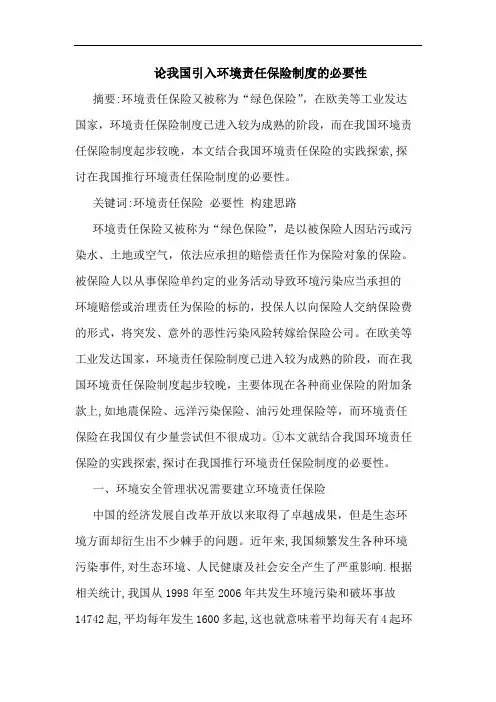 论我国引入环境责任保险制度的必要性

摘要:环境责任保险又被称为“绿色保险”，在欧美等工业发达国家，环境责任保险制度已进入较为成熟的阶段，而在我国环境责任保险制度起步较晚，本文结合我国环境责任保险的实践探索,探讨在我国推行环境责任保险制度的必要性。

关键词:环境责任保险 必要性 构建思路

环境责任保险又被称为“绿色保险”，是以被保险人因玷污或污染水、土地或空气，依法应承担的赔偿责任作为保险对象的保险。被保险人以从事保险单约定的业务活动导致环境污染应当承担的环境赔偿或治理责任为保险的标的，投保人以向保险人交纳保险费的形式，将突发、意外的恶性污染风险转嫁给保险公司。在欧美等工业发达国家，环境责任保险制度已进入较为成熟的阶段，而在我国环境责任保险制度起步较晚，主要体现在各种商业保险的附加条款上,如地震保险、远洋污染保险、油污处理保险等，而环境责任保险在我国仅有少量尝试但不很成功。①本文就结合我国环境责任保险的实践探索,探讨在我国推行环境责任保险制度的必要性。

一、环境安全管理状况需要建立环境责任保险

中国的经济发展自改革开放以来取得了卓越成果，但是生态环境方面却衍生出不少棘手的问题。近年来,我国频繁发生各种环境污染事件,对生态环境、人民健康及社会安全产生了严重影响.根据相关统计,我国从 1998 年至 2006 年共发生环境污染和破坏事故 14742 起,平均每年发生 1600 多起,这也就意味着平均每天有 4 起环